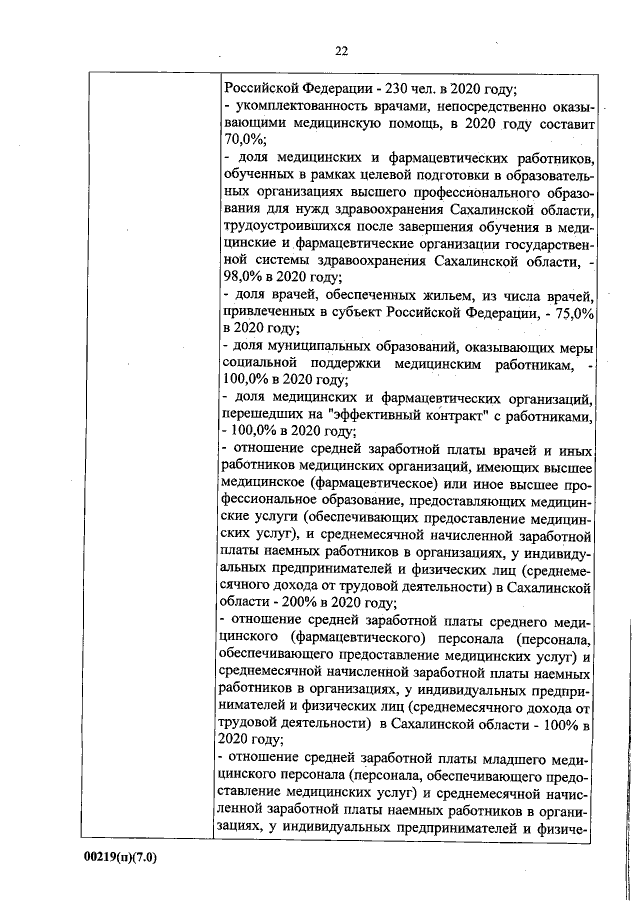 22

Российской Федерации - 230 чел. в 2020 году;
- укомплектованность врачами, непосредственно оказывающими медицинскую помощь, в 2020 году составит 70,0%;
- доля медицинских и фармацевтических работников, обученных в рамках целевой подготовки в образовательных организациях высшего профессионального образования для нужд здравоохранения Сахалинской области, трудоустроившихся после завершения обучения в медицинские и фармацевтические организации государственной системы здравоохранения Сахалинской области, - 98,0% в 2020 году;
- доля врачей, обеспеченных жильем, из числа врачей, привлеченных в субъект Российской Федерации, - 75,0% в 2020 году;
- доля муниципальных образований, оказывающих меры социальной поддержки медицинским работникам, - 100,0% в 2020 году;
- доля медицинских и фармацевтических организаций, перешедших на "эффективный контракт" с работниками, - 100,0% в 2020 году;
- отношение средней заработной платы врачей и иных работников медицинских организаций, имеющих высшее медицинское (фармацевтическое) или иное высшее профессиональное образование, предоставляющих медицинские услуги (обеспечивающих предоставление медицинских услуг), и среднемесячной начисленной заработной платы наемных работников в организациях, у индивидуальных предпринимателей и физических лиц (среднемесячного дохода от трудовой деятельности) в Сахалинской области - 200% в 2020 году;
- отношение средней заработной платы среднего медицинского (фармацевтического) персонала (персонала, обеспечивающего предоставление медицинских услуг) и среднемесячной начисленной заработной платы наемных работников в организациях, у индивидуальных предпринимателей и физических лиц (среднемесячного дохода от трудовой деятельности) в Сахалинской области - 100% в 2020 году;
- отношение средней заработной платы младшего медицинского персонала (персонала, обеспечивающего предоставление медицинских услуг) и среднемесячной начисленной заработной платы наемных работников в организациях, у индивидуальных предпринимателей и физиче-

00219(п)(7.0)